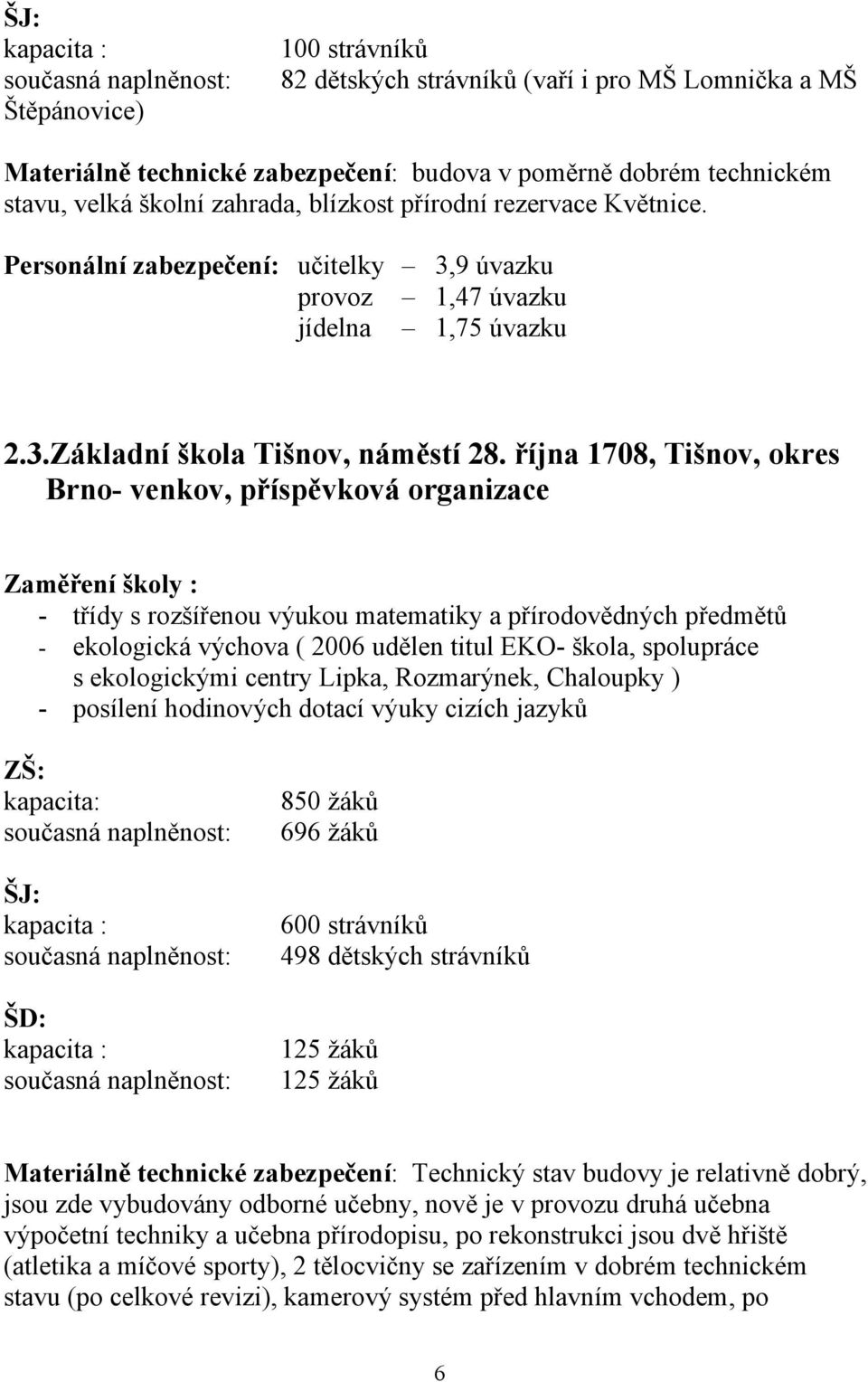 ŠJ:
kapacita : 100 strávníků
současná naplněnost: 82 dětských strávníků (vaří i pro MŠ Lomnička a MŠ Štěpánovice)

Materiálně technické zabezpečení: budova v poměrně dobrém technickém stavu, velká školní zahrada, blízkost přírodní rezervace Květnice.

Personální zabezpečení: učitelky – 3,9 úvazku
provoz – 1,47 úvazku
jídelna – 1,75 úvazku

2.3.Základní škola Tišnov, náměstí 28. října 1708, Tišnov, okres Brno- venkov, příspěvková organizace

Zaměření školy :
- třídy s rozšířenou výukou matematiky a přírodovědných předmětů
- ekologická výchova ( 2006 udělen titul EKO- škola, spolupráce s ekologickými centry Lipka, Rozmarýnek, Chaloupky )
- posílení hodinových dotací výuky cizích jazyků

ZŠ:
kapacita: 850 žáků
současná naplněnost: 696 žáků

ŠJ:
kapacita : 600 strávníků
současná naplněnost: 498 dětských strávníků

ŠD:
kapacita : 125 žáků
současná naplněnost: 125 žáků

Materiálně technické zabezpečení: Technický stav budovy je relativně dobrý, jsou zde vybudovány odborné učebny, nově je v provozu druhá učebna výpočetní techniky a učebna přírodopisu, po rekonstrukci jsou dvě hřiště (atletika a míčové sporty), 2 tělocvičny se zařízením v dobrém technickém stavu (po celkové revizi), kamerový systém před hlavním vchodem, po

6